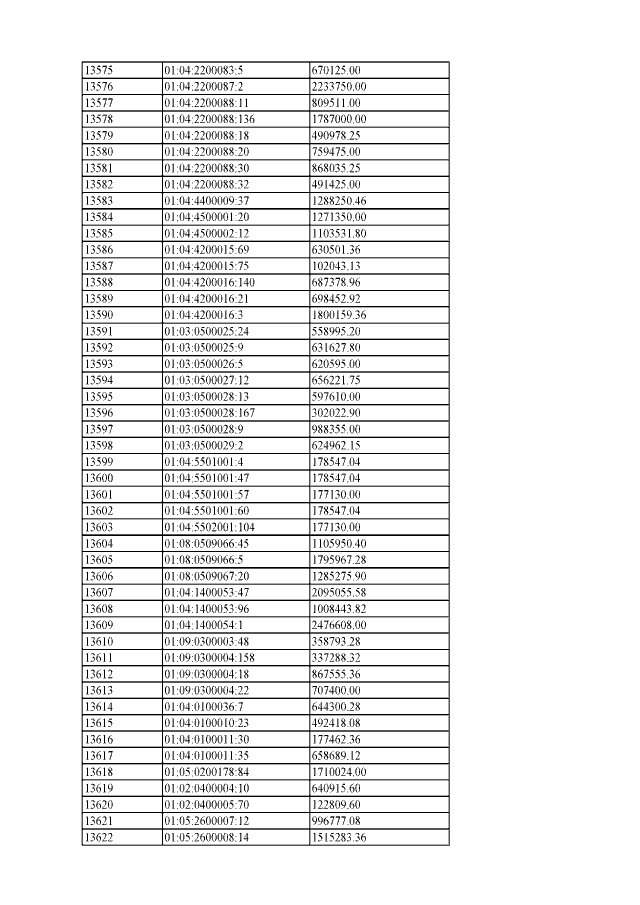 | 13575 | 01:04:2200083:5 | 670125.00 |
|---|---|---|
| 13576 | 01:04:2200087:2 | 2233750.00 |
| 13577 | 01:04:2200088:11 | 809511.00 |
| 13578 | 01:04:2200088:136 | 1787000.00 |
| 13579 | 01:04:2200088:18 | 490978.25 |
| 13580 | 01:04:2200088:20 | 759475.00 |
| 13581 | 01:04:2200088:30 | 868035.25 |
| 13582 | 01:04:2200088:32 | 491425.00 |
| 13583 | 01:04:4400009:37 | 1288250.46 |
| 13584 | 01:04:4500001:20 | 1271350.00 |
| 13585 | 01:04:4500002:12 | 1103531.80 |
| 13586 | 01:04:4200015:69 | 630501.36 |
| 13587 | 01:04:4200015:75 | 102043.13 |
| 13588 | 01:04:4200016:140 | 687378.96 |
| 13589 | 01:04:4200016:21 | 698452.92 |
| 13590 | 01:04:4200016:3 | 1800159.36 |
| 13591 | 01:03:0500025:24 | 558995.20 |
| 13592 | 01:03:0500025:9 | 631627.80 |
| 13593 | 01:03:0500026:5 | 620595.00 |
| 13594 | 01:03:0500027:12 | 656221.75 |
| 13595 | 01:03:0500028:13 | 597610.00 |
| 13596 | 01:03:0500028:167 | 302022.90 |
| 13597 | 01:03:0500028:9 | 988355.00 |
| 13598 | 01:03:0500029:2 | 624962.15 |
| 13599 | 01:04:5501001:4 | 178547.04 |
| 13600 | 01:04:5501001:47 | 178547.04 |
| 13601 | 01:04:5501001:57 | 177130.00 |
| 13602 | 01:04:5501001:60 | 178547.04 |
| 13603 | 01:04:5502001:104 | 177130.00 |
| 13604 | 01:08:0509066:45 | 1105950.40 |
| 13605 | 01:08:0509066:5 | 1795967.28 |
| 13606 | 01:08:0509067:20 | 1285275.90 |
| 13607 | 01:04:1400053:47 | 2095055.58 |
| 13608 | 01:04:1400053:96 | 1008443.82 |
| 13609 | 01:04:1400054:1 | 2476608.00 |
| 13610 | 01:09:0300003:48 | 358793.28 |
| 13611 | 01:09:0300004:158 | 337288.32 |
| 13612 | 01:09:0300004:18 | 867555.36 |
| 13613 | 01:09:0300004:22 | 707400.00 |
| 13614 | 01:04:0100036:7 | 644300.28 |
| 13615 | 01:04:0100010:23 | 492418.08 |
| 13616 | 01:04:0100011:30 | 177462.36 |
| 13617 | 01:04:0100011:35 | 658689.12 |
| 13618 | 01:05:0200178:84 | 1710024.00 |
| 13619 | 01:02:0400004:10 | 640915.60 |
| 13620 | 01:02:0400005:70 | 122809.60 |
| 13621 | 01:05:2600007:12 | 996777.08 |
| 13622 | 01:05:2600008:14 | 1515283.36 |